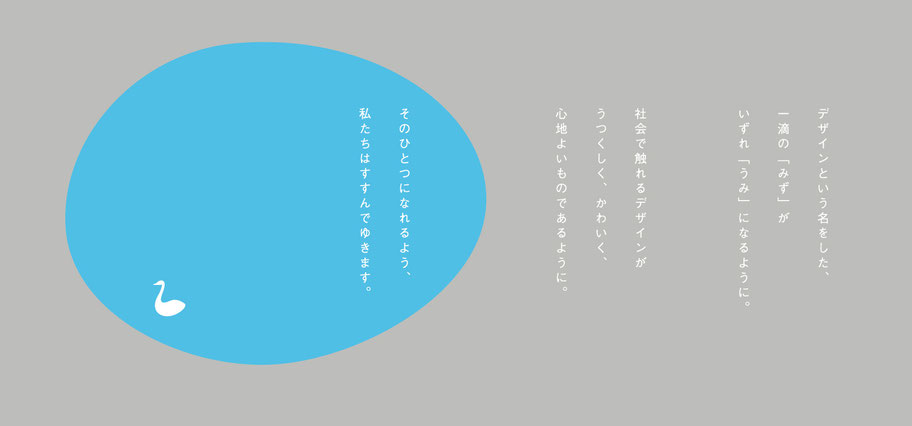 デザインという名をした、
一滴の「みず」が
いずれ「うみ」になるように。

社会で触れるデザインが
うつくしく、かわいく、
心地よいものであるように。

そのひとつになれるよう、
私たちはすすんでゆきます。